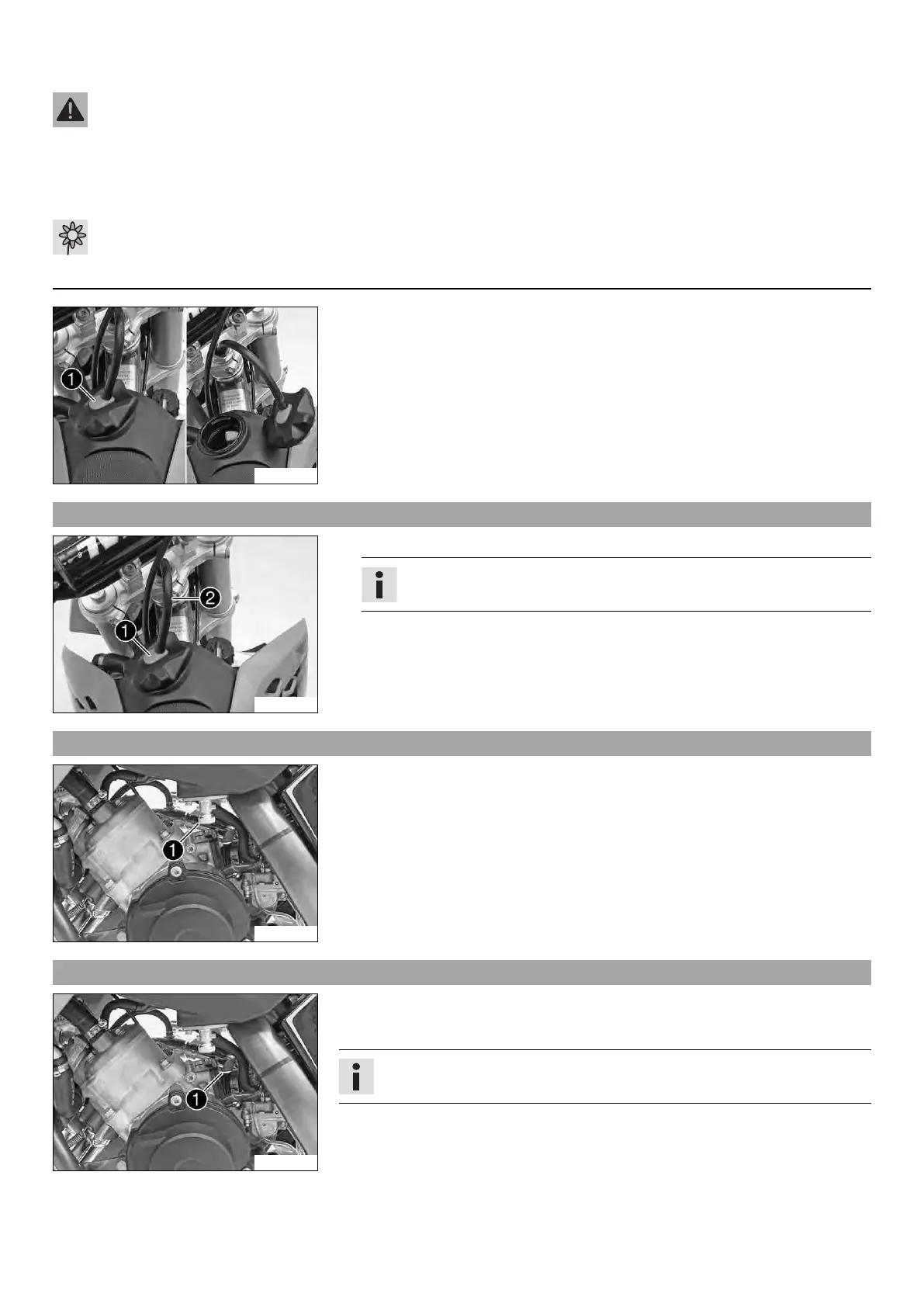 1

1

2

1

1